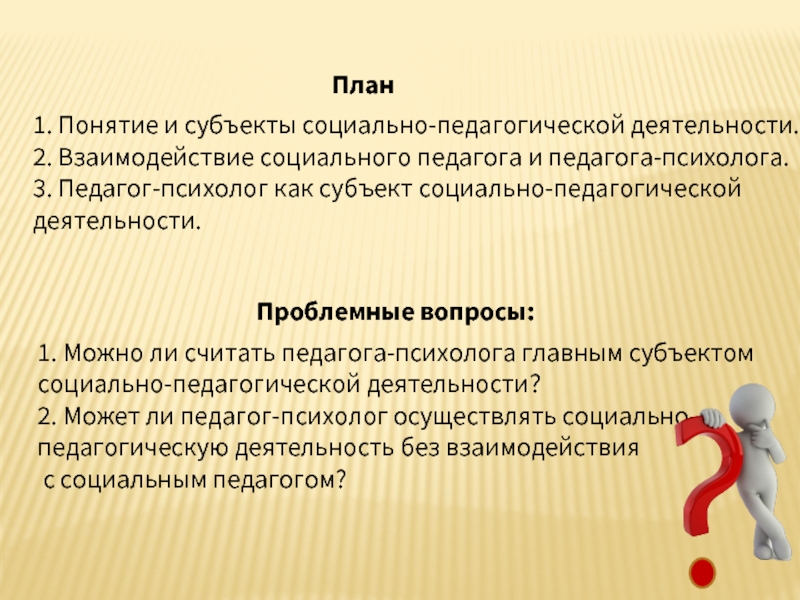 План

1. Понятие и субъекты социально-педагогической деятельности.
2. Взаимодействие социального педагога и педагога-психолога.
3. Педагог-психолог как субъект социально-педагогической деятельности.

Проблемные вопросы:

1. Можно ли считать педагога-психолога главным субъектом социально-педагогической деятельности?
2. Может ли педагог-психолог осуществлять социально-педагогическую деятельность без взаимодействия с социальным педагогом?